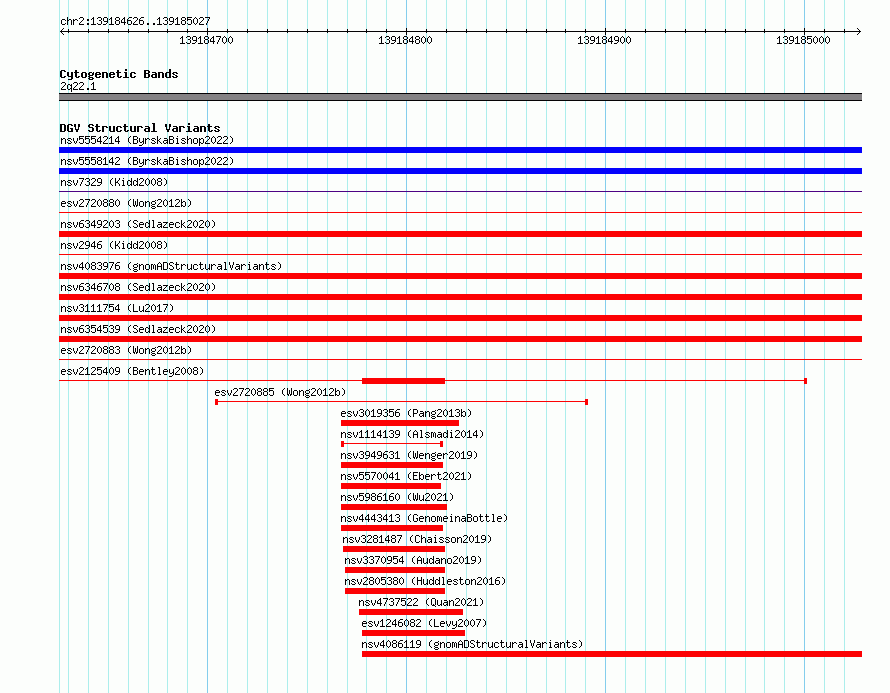 chr2:139184626..139185027

139184700 139184800 139184900 139185000

Cytogenetic Bands
2q22.1

DGV Structural Variants
nsv5554214 (ByrskaBishop2022)
nsv5558142 (ByrskaBishop2022)
nsv7329 (Kidd2008)
esv2720880 (Wong2012b)
nsv6349203 (Sedlazeck2020)
nsv2946 (Kidd2008)
nsv4083976 (gnomADStructuralVariants)
nsv6346708 (Sedlazeck2020)
nsv3111754 (Lu2017)
nsv6354539 (Sedlazeck2020)
esv2720883 (Wong2012b)
esv2125409 (Bentley2008)
esv2720885 (Wong2012b)
esv3019356 (Pang2013b)
nsv1114139 (Alsmadi2014)
nsv3949631 (Wenger2019)
nsv5570041 (Ebert2021)
nsv5986160 (Wu2021)
nsv4443413 (GenomeinaBottle)
nsv3281487 (Chaisson2019)
nsv3370954 (Audano2019)
nsv2805380 (Huddleston2016)
nsv4737522 (Quan2021)
esv1246082 (Levy2007)
nsv4086119 (gnomADStructuralVariants)